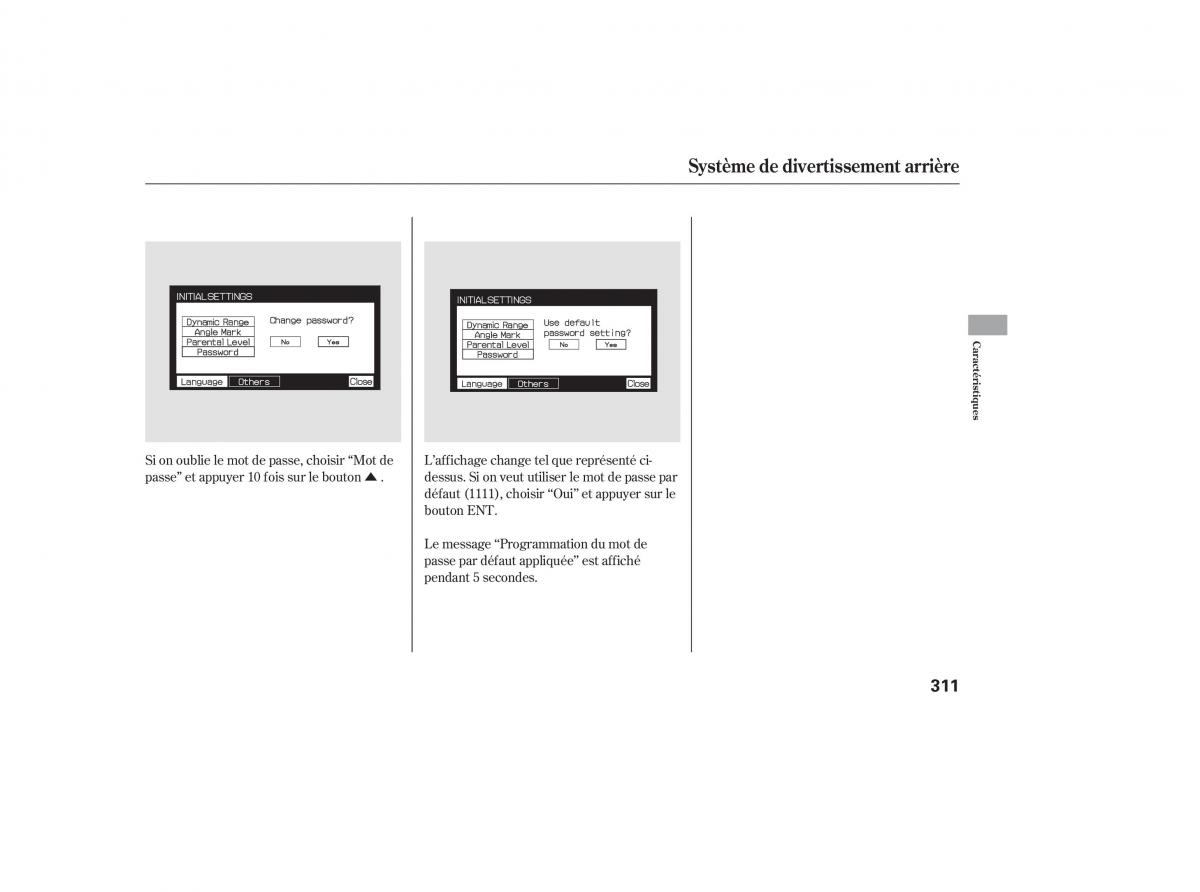 Système de divertissement arrière

INITIALSETTINGS
Dynamic Range
Angle Mark
Parental Level
Password
Change password?
No
Yes
Language
Others
Close

Si on oublie le mot de passe, choisir “Mot de passe” et appuyer 10 fois sur le bouton ▲ .

INITIALSETTINGS
Dynamic Range
Angle Mark
Parental Level
Password
Use default password setting?
No
Yes
Language
Others
Close

L’affichage change tel que représenté ci-dessus. Si on veut utiliser le mot de passe par défaut (1111), choisir “Oui” et appuyer sur le bouton ENT.

Le message “Programmation du mot de passe par défaut appliquée” est affiché pendant 5 secondes.

Caractéristiques

311